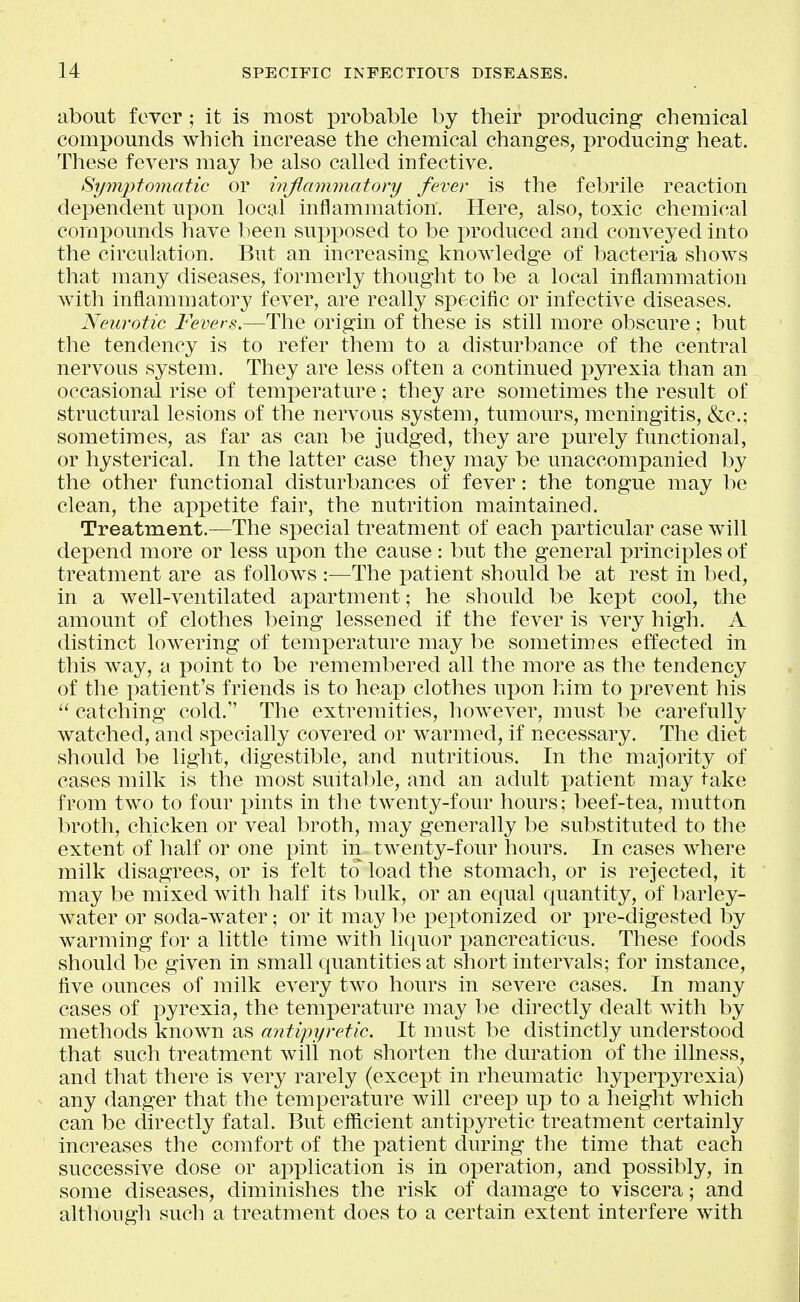 14 SPECIFIC INFECTIOUS DISEASES.

about fever; it is most probable by their producing chemical compounds which increase the chemical changes, producing heat. These fevers may be also called infective.

Symptomatic or inflammatory fever is the febrile reaction dependent upon local inflammation. Here, also, toxic chemical compounds have been supposed to be produced and conveyed into the circulation. But an increasing knowledge of bacteria shows that many diseases, formerly thought to be a local inflammation with inflammatory fever, are really specific or infective diseases.

Neurotic Fevers.—The origin of these is still more obscure; but the tendency is to refer them to a disturbance of the central nervous system. They are less often a continued pyrexia than an occasional rise of temperature; they are sometimes the result of structural lesions of the nervous system, tumours, meningitis, &c.; sometimes, as far as can be judged, they are purely functional, or hysterical. In the latter case they may be unaccompanied by the other functional disturbances of fever: the tongue may be clean, the appetite fair, the nutrition maintained.

Treatment.—The special treatment of each particular case will depend more or less upon the cause: but the general principles of treatment are as follows:—The patient should be at rest in bed, in a well-ventilated apartment; he should be kept cool, the amount of clothes being lessened if the fever is very high. A distinct lowering of temperature may be sometimes effected in this way, a point to be remembered all the more as the tendency of the patient's friends is to heap clothes upon him to prevent his "catching cold." The extremities, however, must be carefully watched, and specially covered or warmed, if necessary. The diet should be light, digestible, and nutritious. In the majority of cases milk is the most suitable, and an adult patient may take from two to four pints in the twenty-four hours; beef-tea, mutton broth, chicken or veal broth, may generally be substituted to the extent of half or one pint in twenty-four hours. In cases where milk disagrees, or is felt to load the stomach, or is rejected, it may be mixed with half its bulk, or an equal quantity, of barley-water or soda-water; or it may be peptonized or pre-digested by warming for a little time with liquor pancreaticus. These foods should be given in small quantities at short intervals; for instance, five ounces of milk every two hours in severe cases. In many cases of pyrexia, the temperature may be directly dealt with by methods known as antipyretic. It must be distinctly understood that such treatment will not shorten the duration of the illness, and that there is very rarely (except in rheumatic hyperpyrexia) any danger that the temperature will creep up to a height which can be directly fatal. But efficient antipyretic treatment certainly increases the comfort of the patient during the time that each successive dose or application is in operation, and possibly, in some diseases, diminishes the risk of damage to viscera; and although such a treatment does to a certain extent interfere with